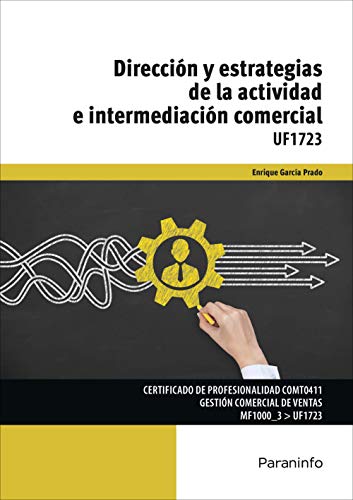 Dirección y estrategias de la actividad e intermediación comercial
UF1723

Enrique García Prado

CERTIFICADO DE PROFESIONALIDAD COMT0411
GESTIÓN COMERCIAL DE VENTAS
MF1000_3 > UF1723

Paraninfo